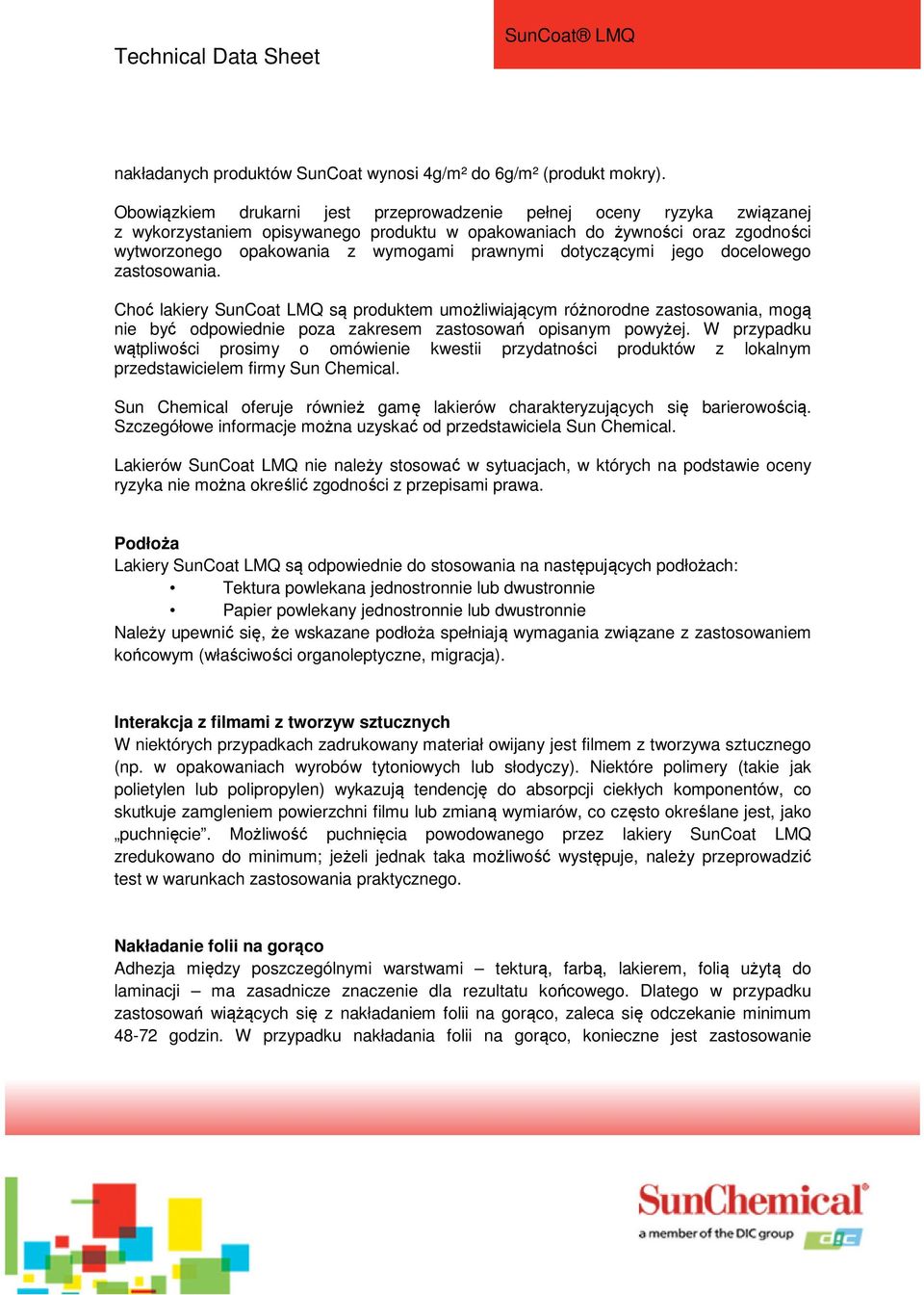 Technical Data Sheet

SunCoat® LMQ

nakładanych produktów SunCoat wynosi 4g/m² do 6g/m² (produkt mokry).

Obowiązkiem drukarni jest przeprowadzenie pełnej oceny ryzyka związanej z wykorzystaniem opisywanego produktu w opakowaniach do żywności oraz zgodności wytworzonego opakowania z wymogami prawnymi dotyczącymi jego docelowego zastosowania.

Choć lakiery SunCoat LMQ są produktem umożliwiającym różnorodne zastosowania, mogą nie być odpowiednie poza zakresem zastosowań opisanym powyżej. W przypadku wątpliwości prosimy o omówienie kwestii przydatności produktów z lokalnym przedstawicielem firmy Sun Chemical.

Sun Chemical oferuje również gamę lakierów charakteryzujących się barierowością. Szczegółowe informacje można uzyskać od przedstawiciela Sun Chemical.

Lakierów SunCoat LMQ nie należy stosować w sytuacjach, w których na podstawie oceny ryzyka nie można określić zgodności z przepisami prawa.

Podłoża
Lakiery SunCoat LMQ są odpowiednie do stosowania na następujących podłożach:
• Tektura powlekana jednostronnie lub dwustronnie
• Papier powlekany jednostronnie lub dwustronnie
Należy upewnić się, że wskazane podłoża spełniają wymagania związane z zastosowaniem końcowym (właściwości organoleptyczne, migracja).

Interakcja z filmami z tworzyw sztucznych
W niektórych przypadkach zadrukowany materiał owijany jest filmem z tworzywa sztucznego (np. w opakowaniach wyrobów tytoniowych lub słodyczy). Niektóre polimery (takie jak polietylen lub polipropylen) wykazują tendencję do absorpcji ciekłych komponentów, co skutkuje zamgleniem powierzchni filmu lub zmianą wymiarów, co często określane jest, jako „puchnięcie”. Możliwość puchnięcia powodowanego przez lakiery SunCoat LMQ zredukowano do minimum; jeżeli jednak taka możliwość występuje, należy przeprowadzić test w warunkach zastosowania praktycznego.

Nakładanie folii na gorąco
Adhezja między poszczególnymi warstwami – tekturą, farbą, lakierem, folią użytą do laminacji – ma zasadnicze znaczenie dla rezultatu końcowego. Dlatego w przypadku zastosowań wiążących się z nakładaniem folii na gorąco, zaleca się odczekanie minimum 48-72 godzin. W przypadku nakładania folii na gorąco, konieczne jest zastosowanie

SunChemical®
a member of the DIC group
DIC